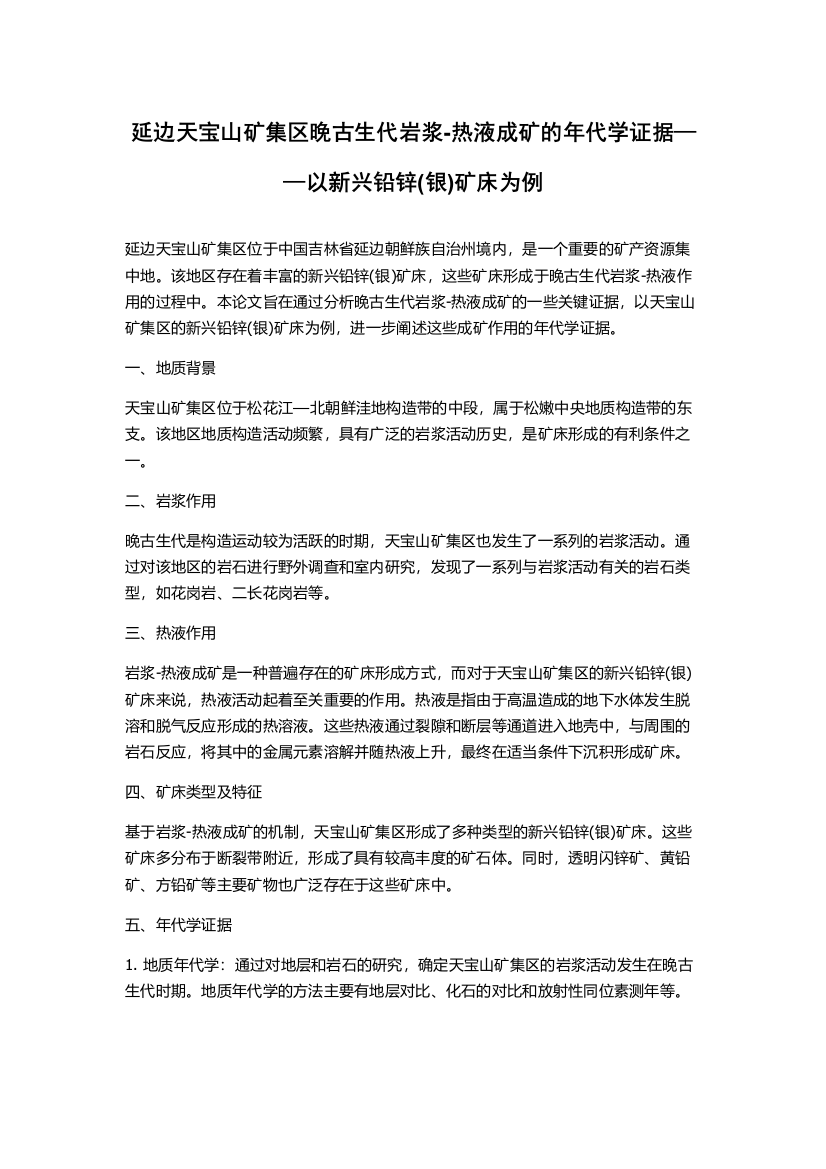 延边天宝山矿集区晚古生代岩浆-热液成矿的年代学证据——以新兴铅锌(银)矿床为例

延边天宝山矿集区位于中国吉林省延边朝鲜族自治州境内，是一个重要的矿产资源集中地。该地区存在着丰富的新兴铅锌(银)矿床，这些矿床形成于晚古生代岩浆-热液作用的过程中。本论文旨在通过分析晚古生代岩浆-热液成矿的一些关键证据，以天宝山矿集区的新兴铅锌(银)矿床为例，进一步阐述这些成矿作用的年代学证据。

一、地质背景

天宝山矿集区位于松花江—北朝鲜洼地构造带的中段，属于松嫩中央地质构造带的东支。该地区地质构造活动频繁，具有广泛的岩浆活动历史，是矿床形成的有利条件之一。

二、岩浆作用

晚古生代是构造运动较为活跃的时期，天宝山矿集区也发生了一系列的岩浆活动。通过对该地区的岩石进行野外调查和室内研究，发现了一系列与岩浆活动有关的岩石类型，如花岗岩、二长花岗岩等。

三、热液作用

岩浆-热液成矿是一种普遍存在的矿床形成方式，而对于天宝山矿集区的新兴铅锌(银)矿床来说，热液活动起着至关重要的作用。热液是指由于高温造成的地下水体发生脱溶和脱气反应形成的热溶液。这些热液通过裂隙和断层等通道进入地壳中，与周围的岩石反应，将其中的金属元素溶解并随热液上升，最终在适当条件下沉积形成矿床。

四、矿床类型及特征

基于岩浆-热液成矿的机制，天宝山矿集区形成了多种类型的新兴铅锌(银)矿床。这些矿床多分布于断裂带附近，形成了具有较高丰度的矿石体。同时，透明闪锌矿、黄铅矿、方铅矿等主要矿物也广泛存在于这些矿床中。

五、年代学证据

1. 地质年代学：通过对地层和岩石的研究，确定天宝山矿集区的岩浆活动发生在晚古生代时期。地质年代学的方法主要有地层对比、化石的对比和放射性同位素测年等。